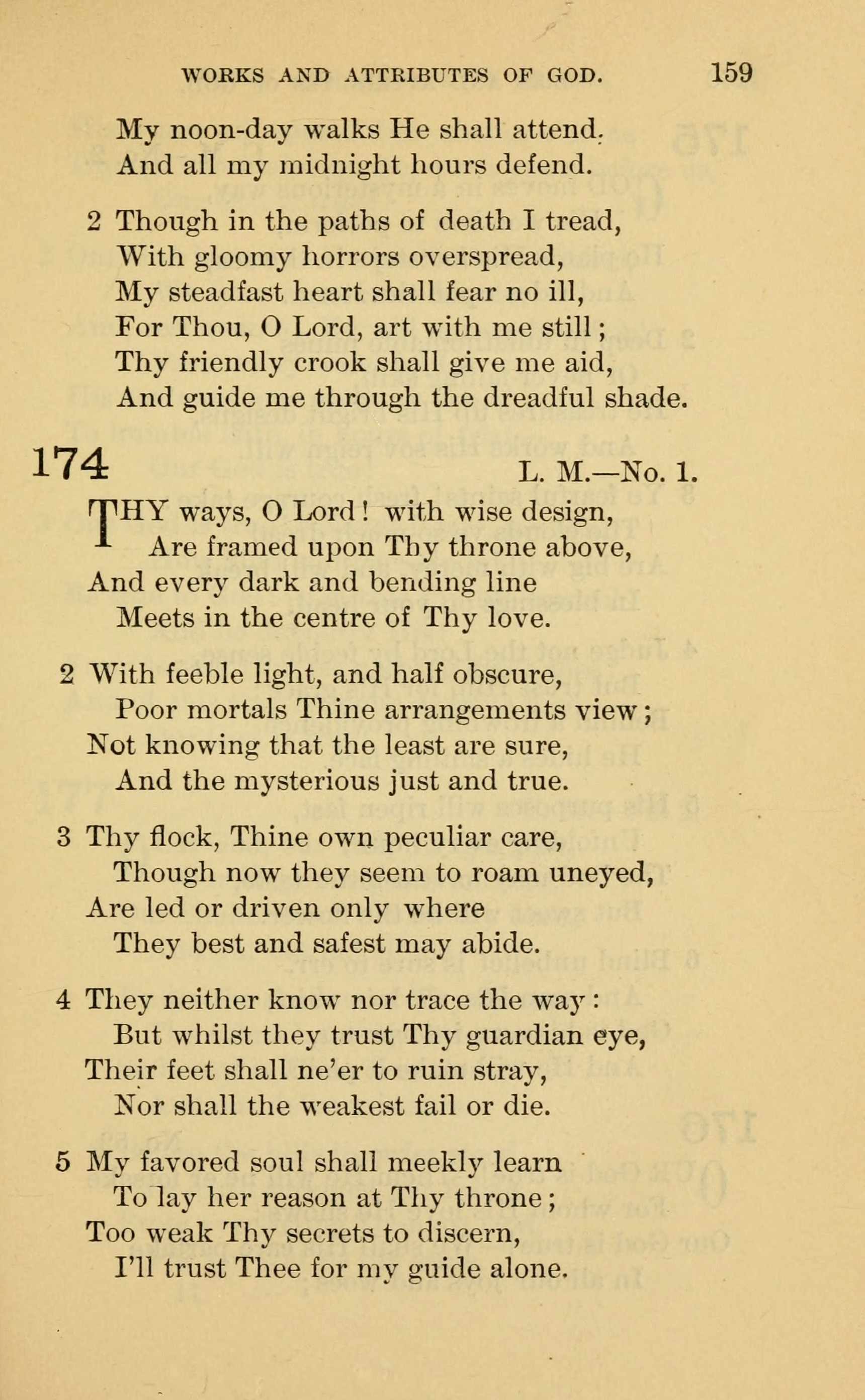 WORKS AND ATTRIBUTES OF GOD. 159

My noon-day walks He shall attend,
And all my midnight hours defend.

2 Though in the paths of death I tread,
With gloomy horrors overspread,
My steadfast heart shall fear no ill,
For Thou, O Lord, art with me still;
Thy friendly crook shall give me aid,
And guide me through the dreadful shade.

174 L. M.—No. 1.

THY ways, O Lord! with wise design,
Are framed upon Thy throne above,
And every dark and bending line
Meets in the centre of Thy love.

2 With feeble light, and half obscure,
Poor mortals Thine arrangements view;
Not knowing that the least are sure,
And the mysterious just and true.

3 Thy flock, Thine own peculiar care,
Though now they seem to roam uneyed,
Are led or driven only where
They best and safest may abide.

4 They neither know nor trace the way:
But whilst they trust Thy guardian eye,
Their feet shall ne'er to ruin stray,
Nor shall the weakest fail or die.

5 My favored soul shall meekly learn
To lay her reason at Thy throne;
Too weak Thy secrets to discern,
I'll trust Thee for my guide alone.